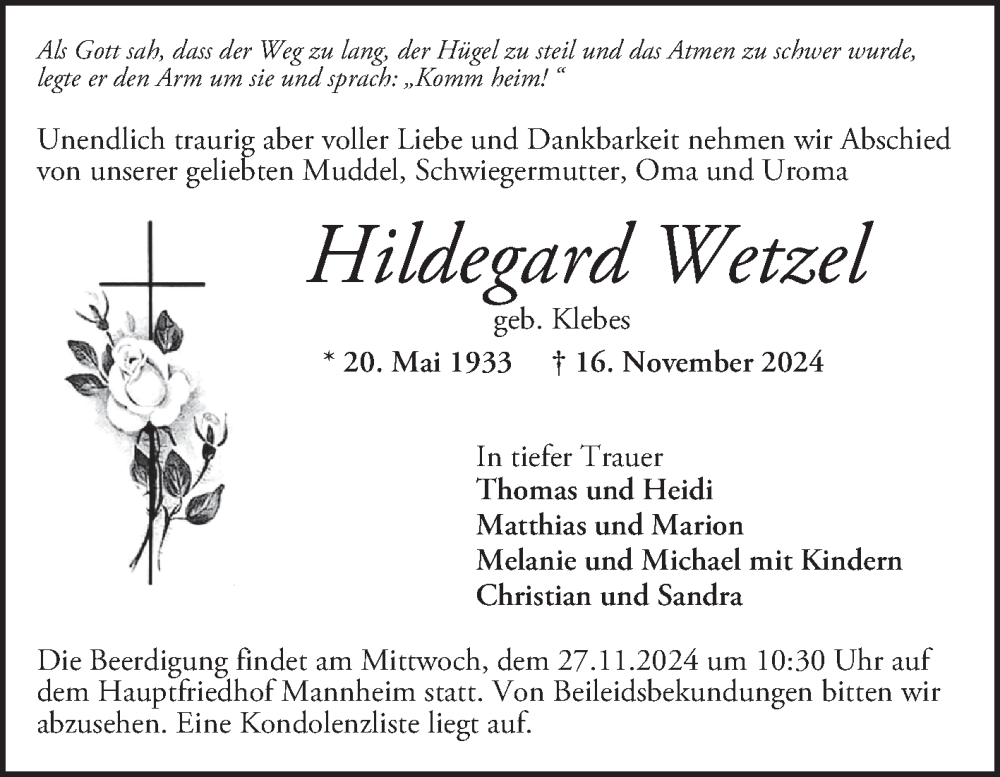 Als Gott sah, dass der Weg zu lang, der Hügel zu steil und das Atmen zu schwer wurde, legte er den Arm um sie und sprach: „Komm heim! “

Unendlich traurig aber voller Liebe und Dankbarkeit nehmen wir Abschied von unserer geliebten Muddel, Schwiegermutter, Oma und Uroma

Hildegard Wetzel

geb. Klebes

* 20. Mai 1933 † 16. November 2024

In tiefer Trauer
Thomas und Heidi
Matthias und Marion
Melanie und Michael mit Kindern
Christian und Sandra

Die Beerdigung findet am Mittwoch, dem 27.11.2024 um 10:30 Uhr auf dem Hauptfriedhof Mannheim statt. Von Beileidsbekundungen bitten wir abzusehen. Eine Kondolenzliste liegt auf.